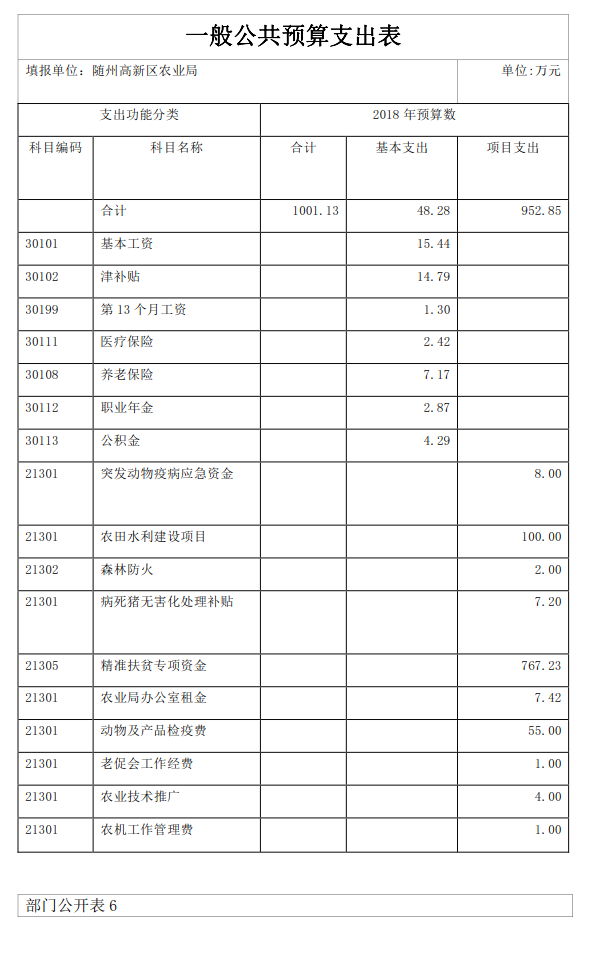 一般公共预算支出表

填报单位：随州高新区农业局

单位:万元

| 支出功能分类 | | 2018 年预算数 | | |
|---|---|---|---|---|
| 科目编码 | 科目名称 | 合计 | 基本支出 | 项目支出 |
| | 合计 | 1001.13 | 48.28 | 952.85 |
| 30101 | 基本工资 | | 15.44 | |
| 30102 | 津补贴 | | 14.79 | |
| 30199 | 第 13 个月工资 | | 1.30 | |
| 30111 | 医疗保险 | | 2.42 | |
| 30108 | 养老保险 | | 7.17 | |
| 30112 | 职业年金 | | 2.87 | |
| 30113 | 公积金 | | 4.29 | |
| 21301 | 突发动物疫病应急资金 | | | 8.00 |
| 21301 | 农田水利建设项目 | | | 100.00 |
| 21302 | 森林防火 | | | 2.00 |
| 21301 | 病死猪无害化处理补贴 | | | 7.20 |
| 21305 | 精准扶贫专项资金 | | | 767.23 |
| 21301 | 农业局办公室租金 | | | 7.42 |
| 21301 | 动物及产品检疫费 | | | 55.00 |
| 21301 | 老促会工作经费 | | | 1.00 |
| 21301 | 农业技术推广 | | | 4.00 |
| 21301 | 农机工作管理费 | | | 1.00 |

部门公开表 6